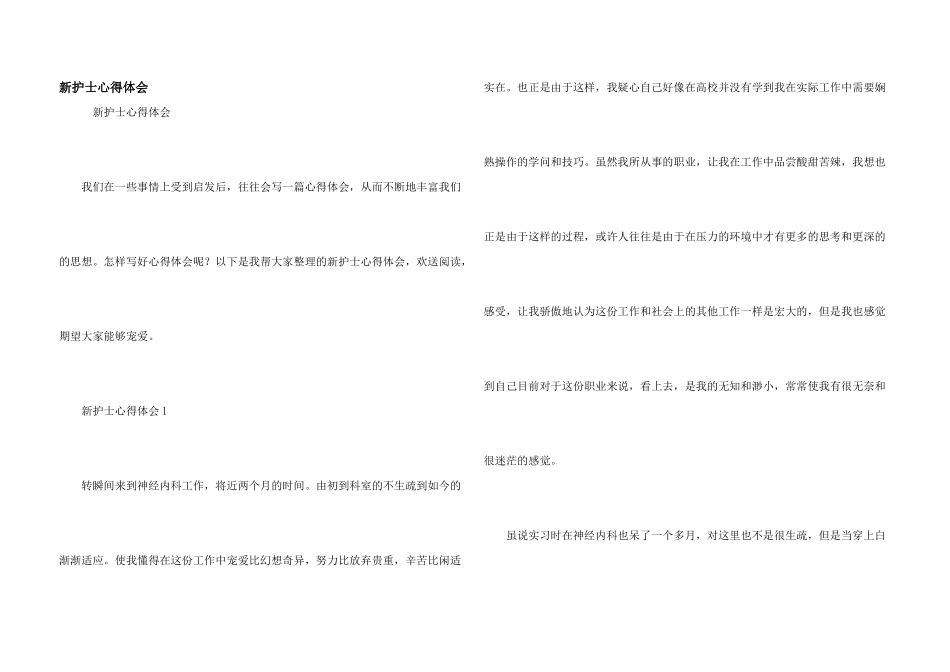 新护士心得体会

新护士心得体会

我们在一些事情上受到启发后，往往会写一篇心得体会，从而不断地丰富我们的思想。怎样写好心得体会呢？以下是我帮大家整理的新护士心得体会，欢送阅读，期望大家能够宠爱。

新护士心得体会1

转瞬间来到神经内科工作，将近两个月的时间。由初到科室的不生疏到如今的渐渐适应。使我懂得在这份工作中宠爱比幻想奇异，努力比放弃贵重，辛苦比闲适实在。也正是由于这样，我疑心自己好像在高校并没有学到我在实际工作中需要娴熟操作的学问和技巧。虽然我所从事的职业，让我在工作中品尝酸甜苦辣，我想也正是由于这样的过程，或许人往往是由于在压力的环境中才有更多的思考和更深的感受，让我骄傲地认为这份工作和社会上的其他工作一样是宏大的，但是我也感觉到自己目前对于这份职业来说，看上去，是我的无知和渺小，常常使我有很无奈和很迷茫的感觉。

虽说实习时在神经内科也呆了一个多月，对这里也不是很生疏，但是当穿上白